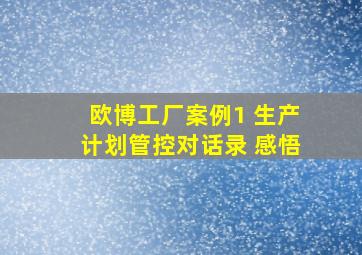 欧博工厂案例1 生产计划管控对话录 感悟